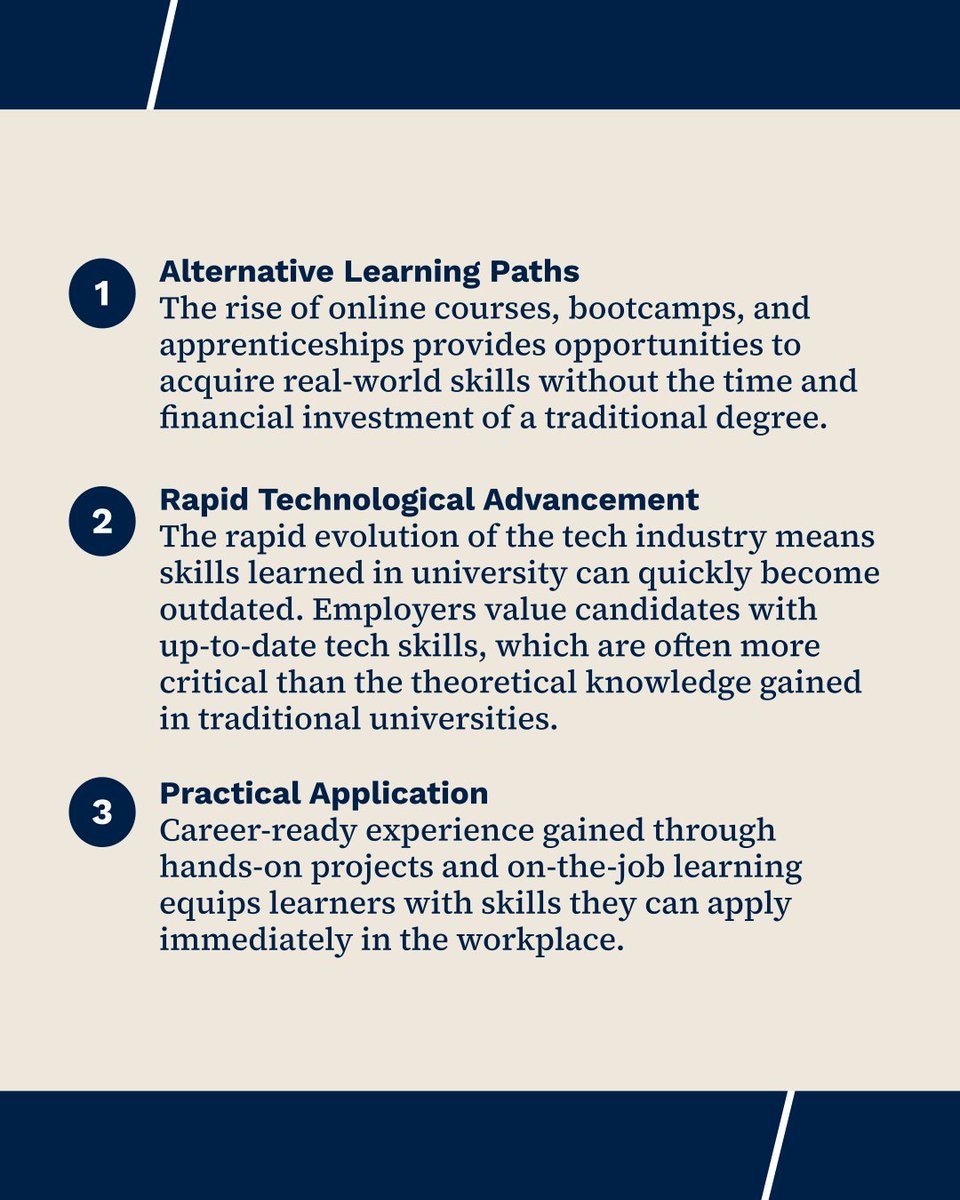 1
Alternative Learning Paths
The rise of online courses, bootcamps, and apprenticeships provides opportunities to acquire real-world skills without the time and financial investment of a traditional degree.

2
Rapid Technological Advancement
The rapid evolution of the tech industry means skills learned in university can quickly become outdated. Employers value candidates with up-to-date tech skills, which are often more critical than the theoretical knowledge gained in traditional universities.

3
Practical Application
Career-ready experience gained through hands-on projects and on-the-job learning equips learners with skills they can apply immediately in the workplace.